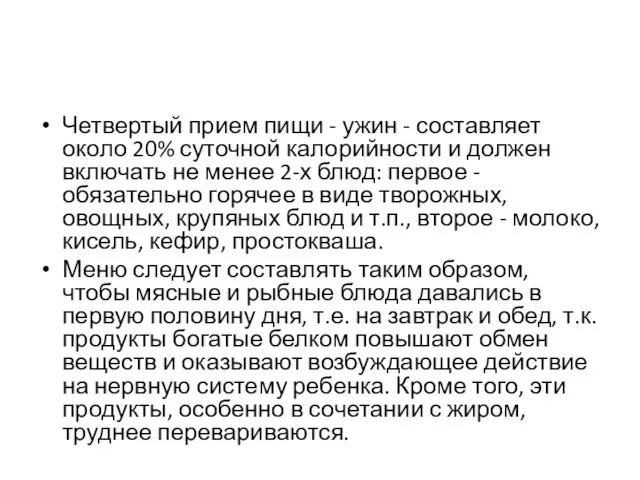 • Четвертый прием пищи - ужин - составляет около 20% суточной калорийности и должен включать не менее 2-х блюд: первое - обязательно горячее в виде творожных, овощных, крупяных блюд и т.п., второе - молоко, кисель, кефир, простокваша.

• Меню следует составлять таким образом, чтобы мясные и рыбные блюда давались в первую половину дня, т.е. на завтрак и обед, т.к. продукты богатые белком повышают обмен веществ и оказывают возбуждающее действие на нервную систему ребенка. Кроме того, эти продукты, особенно в сочетании с жиром, труднее перевариваются.